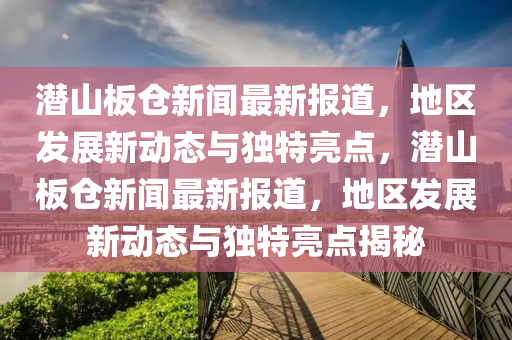 潜山板仓新闻最新报道，地区发展新动态与独特亮点，潜山板仓新闻最新报道，地区发展新动态与独特亮点揭秘